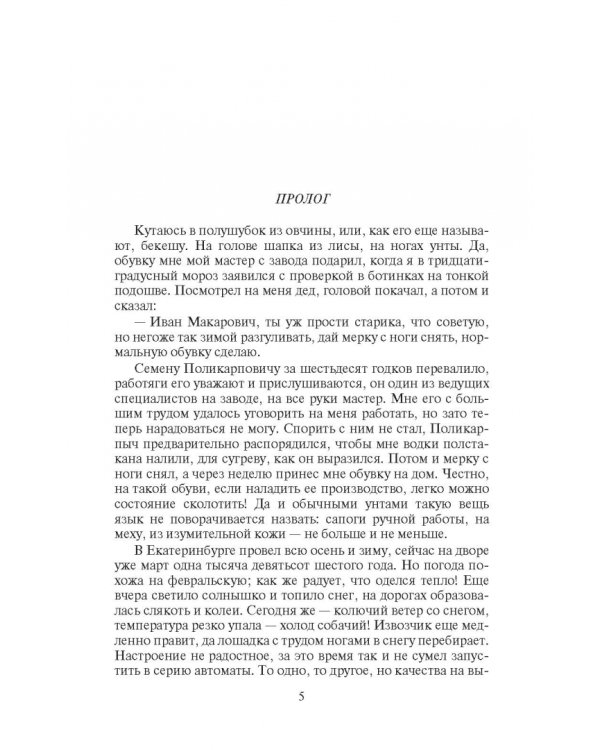 ПРОЛОГ

Кутаюсь в полушубок из овчины, или, как его еще называют, бекешу. На голове шапка из лисы, на ногах унты. Да, обувку мне мой мастер с завода подарил, когда я в тридцатиградусный мороз заявился с проверкой в ботинках на тонкой подошве. Посмотрел на меня дед, головой покачал, а потом и сказал:

— Иван Макарович, ты уж прости старика, что советую, но негоже так зимой разгуливать, дай мерку с ноги снять, нормальную обувку сделаю.

Семену Поликарповичу за шестьдесят годков перевалило, работяги его уважают и прислушиваются, он один из ведущих специалистов на заводе, на все руки мастер. Мне его с большим трудом удалось уговорить на меня работать, но зато теперь нарадоваться не могу. Спорить с ним не стал, Поликарпыч предварительно распорядился, чтобы мне водки полстакана налили, для сугреву, как он выразился. Потом и мерку с ноги снял, а через неделю принес мне обувку на дом. Честно, на такой обуви, если наладить ее производство, легко можно состояние сколотить! Да и обычными унтами такую вещь язык не поворачивается назвать: сапоги ручной работы, на меху, из изумительной кожи — не больше и не меньше.

В Екатеринбурге провел всю осень и зиму, сейчас на дворе уже март одна тысяча девятьсот шестого года. Но погода похожа на февральскую; как же радует, что оделся тепло! Еще вчера светило солнышко и топило снег, на дорогах образовалась слякоть и колеи. Сегодня же — колючий ветер со снегом, температура резко упала — холод собачий! Извозчик еще медленно правит, да лошадка с трудом ногами в снегу перебирает. Настроение не радостное, за это время так и не сумел запустить в серию автоматы. То одно, то другое, но качества на вы-

5